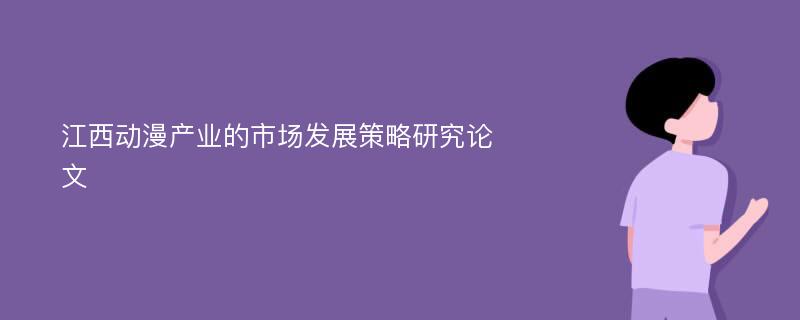 江西动漫产业的市场发展策略研究论文